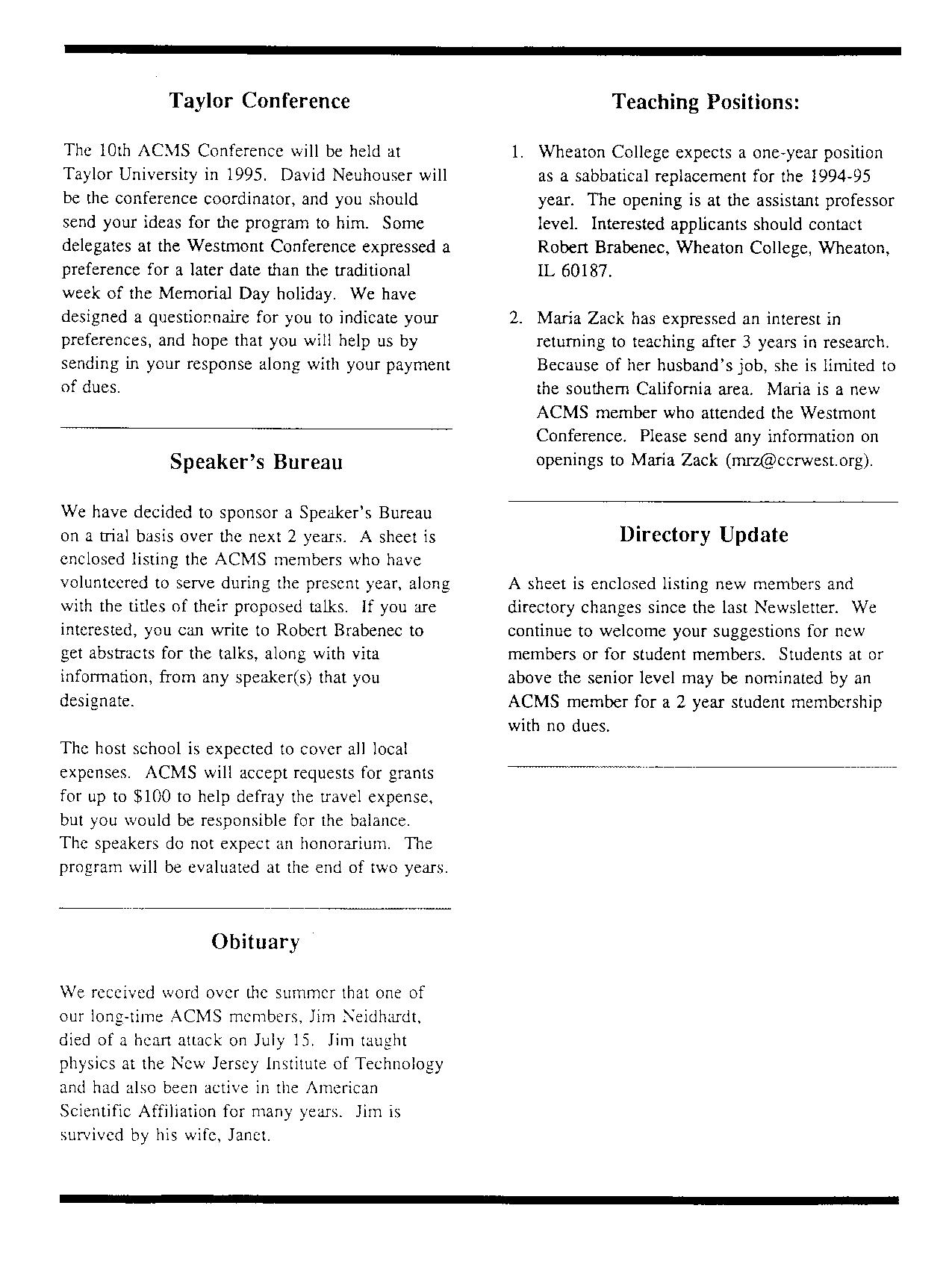 Taylor Conference

The 10th ACMS Conference will be held at Taylor University in 1995. David Neuhouser will be the conference coordinator, and you should send your ideas for the program to him. Some delegates at the Westmont Conference expressed a preference for a later date than the traditional week of the Memorial Day holiday. We have designed a questionnaire for you to indicate your preferences, and hope that you will help us by sending in your response along with your payment of dues.

Speaker's Bureau

We have decided to sponsor a Speaker's Bureau on a trial basis over the next 2 years. A sheet is enclosed listing the ACMS members who have volunteered to serve during the present year, along with the titles of their proposed talks. If you are interested, you can write to Robert Brabenec to get abstracts for the talks, along with vita information, from any speaker(s) that you designate.

The host school is expected to cover all local expenses. ACMS will accept requests for grants for up to \$100 to help defray the travel expense, but you would be responsible for the balance. The speakers do not expect an honorarium. The program will be evaluated at the end of two years.

Obituary

We received word over the summer that one of our long-time ACMS members, Jim Neidhardt, died of a heart attack on July 15. Jim taught physics at the New Jersey Institute of Technology and had also been active in the American Scientific Affiliation for many years. Jim is survived by his wife, Janet.

Teaching Positions:

1. Wheaton College expects a one-year position as a sabbatical replacement for the 1994-95 year. The opening is at the assistant professor level. Interested applicants should contact Robert Brabenec, Wheaton College, Wheaton, IL 60187.

2. Maria Zack has expressed an interest in returning to teaching after 3 years in research. Because of her husband's job, she is limited to the southern California area. Maria is a new ACMS member who attended the Westmont Conference. Please send any information on openings to Maria Zack (mrz@ccrwest.org).

Directory Update

A sheet is enclosed listing new members and directory changes since the last Newsletter. We continue to welcome your suggestions for new members or for student members. Students at or above the senior level may be nominated by an ACMS member for a 2 year student membership with no dues.